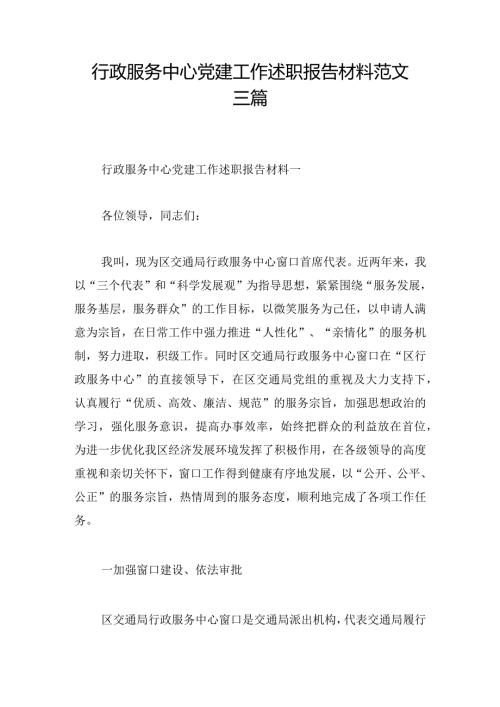 行政服务中心党建工作述职报告材料范文三篇

行政服务中心党建工作述职报告材料一

各位领导，同志们：

我叫，现为区交通局行政服务中心窗口首席代表。近两年来，我以“三个代表”和“科学发展观”为指导思想，紧紧围绕“服务发展，服务基层，服务群众”的工作目标，以微笑服务为己任，以申请人满意为宗旨，在日常工作中强力推进“人性化”、“亲情化”的服务机制，努力进取，积极工作。同时区交通局行政服务中心窗口在“区行政服务中心”的直接领导下，在区交通局党组的重视及大力支持下，认真履行“优质、高效、廉洁、规范”的服务宗旨，加强思想政治的学习，强化服务意识，提高办事效率，始终把群众的利益放在首位，为进一步优化我区经济发展环境发挥了积极作用，在各级领导的高度重视和亲切关怀下，窗口工作得到健康有序地发展，以“公开、公平、公正”的服务宗旨，热情周到的服务态度，顺利地完成了各项工作任务。

一加强窗口建设、依法审批

区交通局行政服务中心窗口是交通局派出机构，代表交通局履行